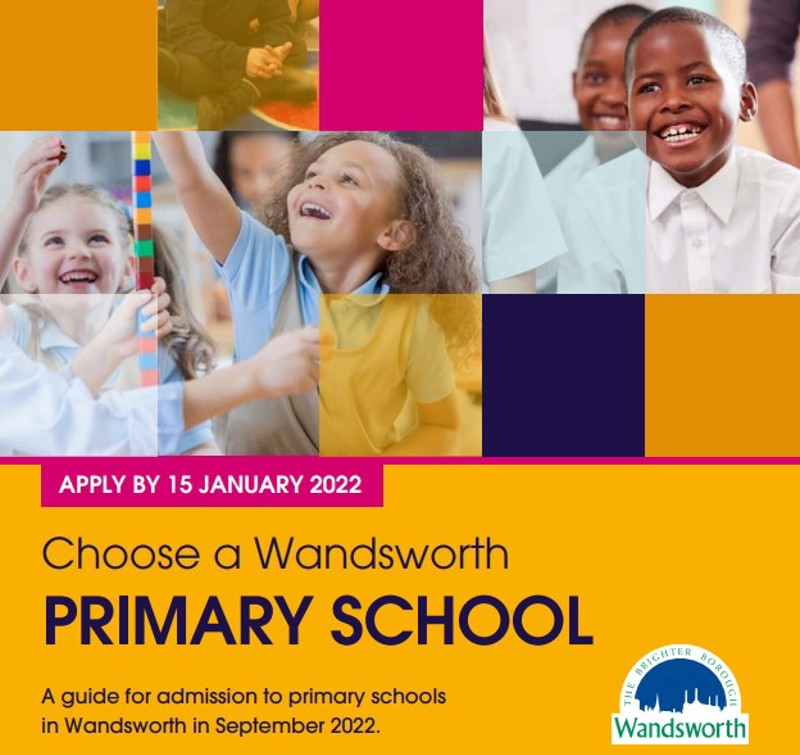 APPLY BY 15 JANUARY 2022

Choose a Wandsworth

PRIMARY SCHOOL

A guide for admission to primary schools in Wandsworth in September 2022.

THE BRIGHTER BOROUGH
Wandsworth